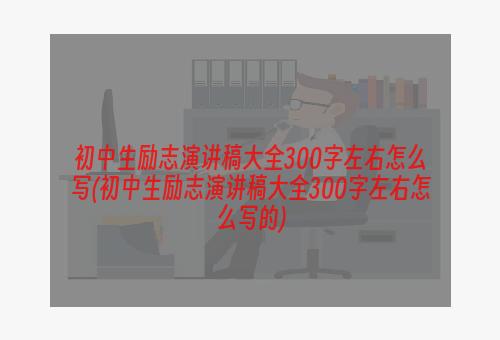 初中生励志演讲稿大全300字左右怎么写(初中生励志演讲稿大全300字左右怎么写的)